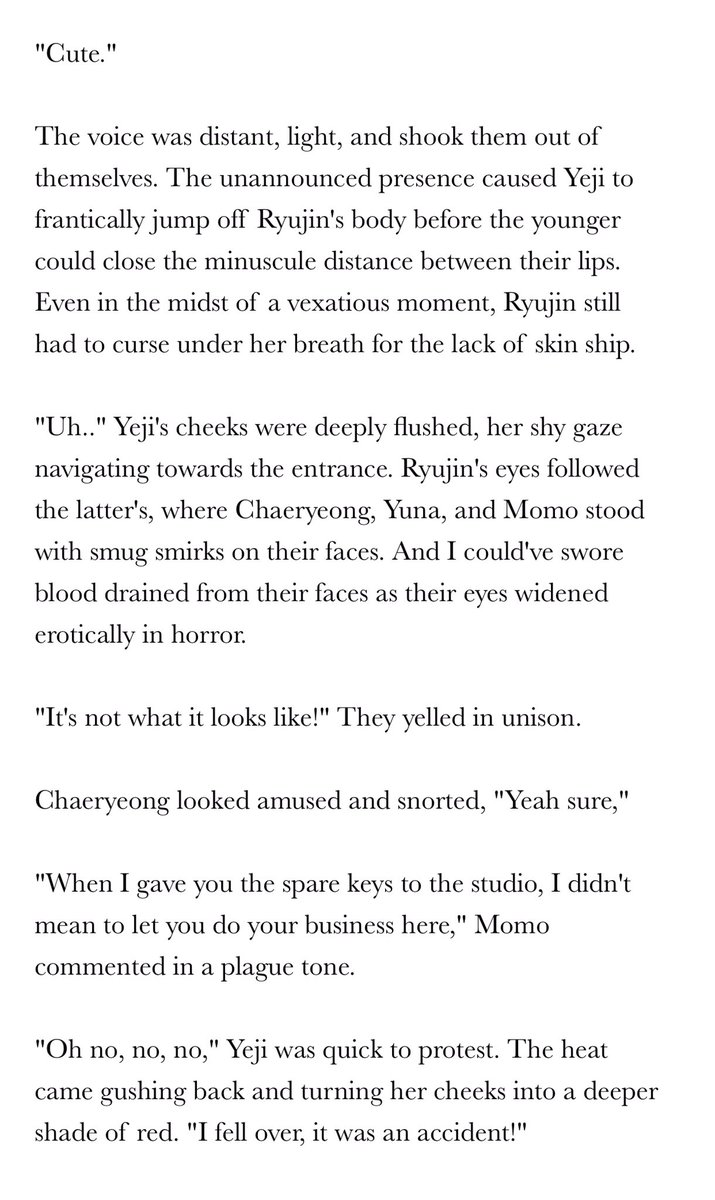 "Cute."

The voice was distant, light, and shook them out of themselves. The unannounced presence caused Yeji to frantically jump off Ryujin's body before the younger could close the minuscule distance between their lips. Even in the midst of a vexatious moment, Ryujin still had to curse under her breath for the lack of skin ship.

"Uh.." Yeji's cheeks were deeply flushed, her shy gaze navigating towards the entrance. Ryujin's eyes followed the latter's, where Chaeryeong, Yuna, and Momo stood with smug smirks on their faces. And I could've swore blood drained from their faces as their eyes widened erotically in horror.

"It's not what it looks like!" They yelled in unison.

Chaeryeong looked amused and snorted, "Yeah sure,"

"When I gave you the spare keys to the studio, I didn't mean to let you do your business here," Momo commented in a plague tone.

"Oh no, no, no," Yeji was quick to protest. The heat came gushing back and turning her cheeks into a deeper shade of red. "I fell over, it was an accident!"